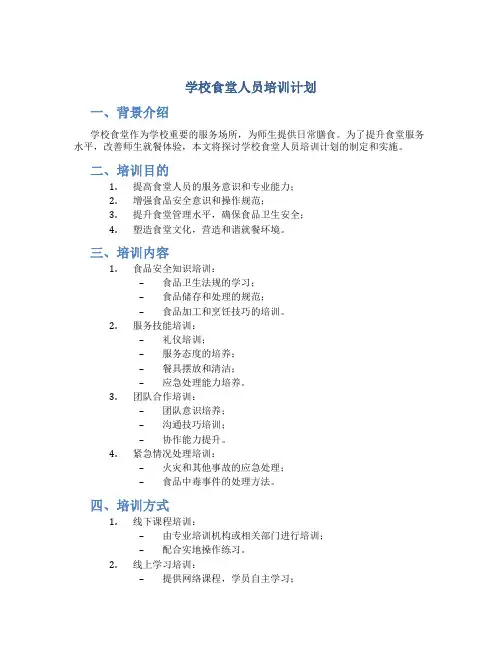 学校食堂人员培训计划

一、背景介绍

学校食堂作为学校重要的服务场所，为师生提供日常膳食。为了提升食堂服务水平，改善师生就餐体验，本文将探讨学校食堂人员培训计划的制定和实施。

二、培训目的

1. 提高食堂人员的服务意识和专业能力；
2. 增强食品安全意识和操作规范；
3. 提升食堂管理水平，确保食品卫生安全；
4. 塑造食堂文化，营造和谐就餐环境。

三、培训内容

1. 食品安全知识培训：
– 食品卫生法规的学习；
– 食品储存和处理的规范；
– 食品加工和烹饪技巧的培训。
2. 服务技能培训：
– 礼仪培训；
– 服务态度的培养；
– 餐具摆放和清洁；
– 应急处理能力培养。
3. 团队合作培训：
– 团队意识培养；
– 沟通技巧培训；
– 协作能力提升。
4. 紧急情况处理培训：
– 火灾和其他事故的应急处理；
– 食品中毒事件的处理方法。

四、培训方式

1. 线下课程培训：
– 由专业培训机构或相关部门进行培训；
– 配合实地操作练习。
2. 线上学习培训：
– 提供网络课程，学员自主学习；